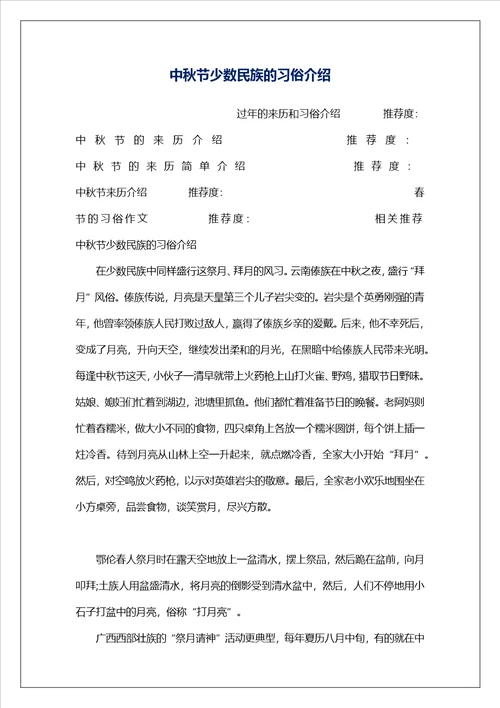 中秋节少数民族的习俗介绍

过年的来历和习俗介绍　　推荐度:

中秋节的来历介绍　　推荐度:

中秋节的来历简单介绍　　推荐度:

中秋节来历介绍　　推荐度:　　春节的习俗作文　　推荐度:　　相关推荐

中秋节少数民族的习俗介绍

在少数民族中同样盛行这祭月、拜月的风习。云南傣族在中秋之夜，盛行“拜月”风俗。傣族传说，月亮是天皇第三个儿子岩尖变的。岩尖是个英勇刚强的青年，他曾率领傣族人民打败过敌人，赢得了傣族乡亲的爱戴。后来，他不幸死后，变成了月亮，升向天空，继续发出柔和的月光，在黑暗中给傣族人民带来光明。每逢中秋节这天，小伙子一清早就带上火药枪上山打火雀、野鸡，猎取节日野味。姑娘、媳妇们忙着到湖边，池塘里抓鱼。他们都忙着准备节日的晚餐。老阿妈则忙着舂糯米，做大小不同的食物，四只桌角上各放一个糯米圆饼，每个饼上插一炷冷香。待到月亮从山林上空一升起来，就点燃冷香，全家大小开始“拜月”。然后，对空鸣放火药枪，以示对英雄岩尖的敬意。最后，全家老小欢乐地围坐在小方桌旁，品尝食物，谈笑赏月，尽兴方散。

鄂伦春人祭月时在露天空地放上一盆清水，摆上祭品，然后跪在盆前，向月叩拜;土族人用盆盛清水，将月亮的倒影受到清水盆中，然后，人们不停地用小石子打盆中的月亮，俗称“打月亮”。

广西西部壮族的“祭月请神”活动更典型，每年夏历八月中旬，有的就在中